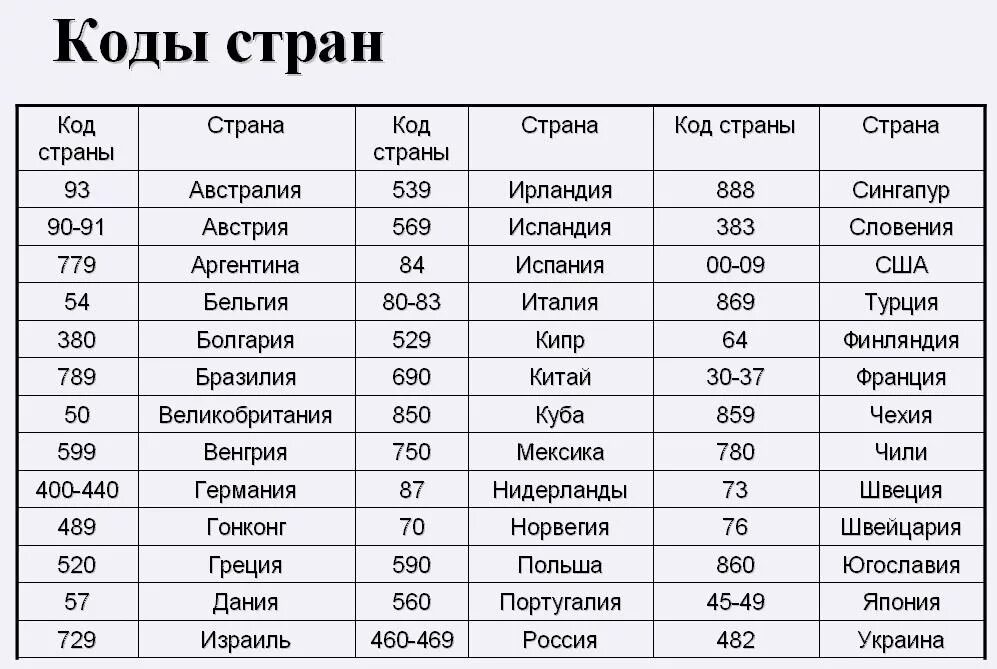 Коды стран

| Код страны | Страна | Код страны | Страна | Код страны | Страна |
|---|---|---|---|---|---|
| 93 | Австралия | 539 | Ирландия | 888 | Сингапур |
| 90-91 | Австрия | 569 | Исландия | 383 | Словения |
| 779 | Аргентина | 84 | Испания | 00-09 | США |
| 54 | Бельгия | 80-83 | Италия | 869 | Турция |
| 380 | Болгария | 529 | Кипр | 64 | Финляндия |
| 789 | Бразилия | 690 | Китай | 30-37 | Франция |
| 50 | Великобритания | 850 | Куба | 859 | Чехия |
| 599 | Венгрия | 750 | Мексика | 780 | Чили |
| 400-440 | Германия | 87 | Нидерланды | 73 | Швеция |
| 489 | Гонконг | 70 | Норвегия | 76 | Швейцария |
| 520 | Греция | 590 | Польша | 860 | Югославия |
| 57 | Дания | 560 | Португалия | 45-49 | Япония |
| 729 | Израиль | 460-469 | Россия | 482 | Украина |